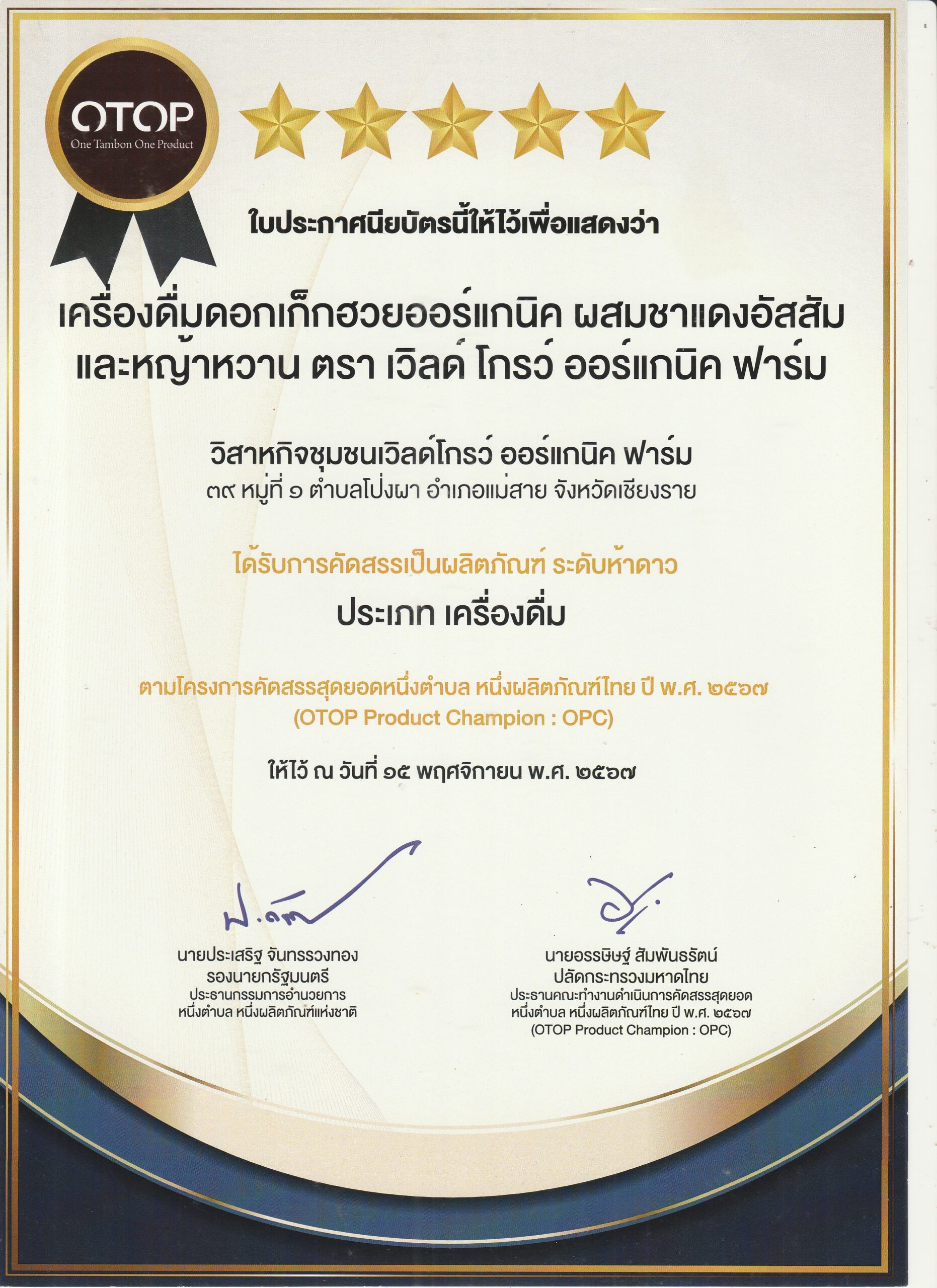 OTOP
One Tambon One Product

ใบประกาศนียบัตรนี้ให้ไว้เพื่อแสดงว่า

เครื่องดื่มดอกเก็กฮวยออร์แกนิค ผสมชาแดงอัสสัม และหญ้าหวาน ตรา เวิลด์ โกรว์ ออร์แกนิค ฟาร์ม

วิสาหกิจชุมชนเวิลด์โกรว์ ออร์แกนิค ฟาร์ม
๓๙ หมู่ที่ ๑ ตำบลโป่งผา อำเภอแม่สาย จังหวัดเชียงราย

ได้รับการคัดสรรเป็นผลิตภัณฑ์ ระดับห้าดาว

ประเภท เครื่องดื่ม

ตามโครงการคัดสรรสุดยอดหนึ่งตำบล หนึ่งผลิตภัณฑ์ไทย ปี พ.ศ. ๒๕๖๗
(OTOP Product Champion : OPC)

ให้ไว้ ณ วันที่ ๑๕ พฤศจิกายน พ.ศ. ๒๕๖๗

นายประเสริฐ จันทรรวงทอง
รองนายกรัฐมนตรี
ประธานกรรมการอำนวยการ
หนึ่งตำบล หนึ่งผลิตภัณฑ์แห่งชาติ

นายอรรษิษฐ์ สัมพันธรัตน์
ปลัดกระทรวงมหาดไทย
ประธานคณะทำงานดำเนินการคัดสรรสุดยอด
หนึ่งตำบล หนึ่งผลิตภัณฑ์ไทย ปี พ.ศ. ๒๕๖๗
(OTOP Product Champion : OPC)